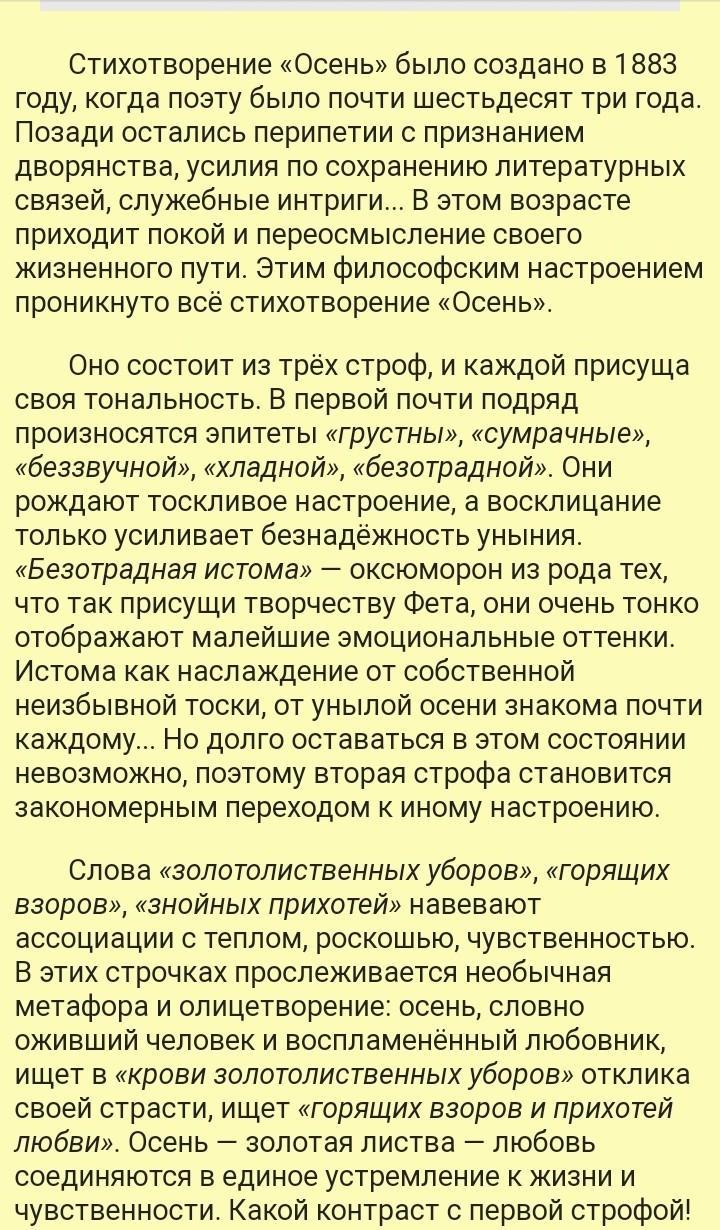 Стихотворение «Осень» было создано в 1883 году, когда поэту было почти шестьдесят три года. Позади остались перипетии с признанием дворянства, усилия по сохранению литературных связей, служебные интриги... В этом возрасте приходит покой и переосмысление своего жизненного пути. Этим философским настроением проникнуто всё стихотворение «Осень».

Оно состоит из трёх строф, и каждой присуща своя тональность. В первой почти подряд произносятся эпитеты «грустны», «сумрачные», «беззвучной», «хладной», «безотрадной». Они рождают тоскливое настроение, а восклицание только усиливает безнадёжность уныния. «Безотрадная истома» — оксюморон из рода тех, что так присущи творчеству Фета, они очень тонко отображают малейшие эмоциональные оттенки. Истома как наслаждение от собственной неизбывной тоски, от унылой осени знакома почти каждому... Но долго оставаться в этом состоянии невозможно, поэтому вторая строфа становится закономерным переходом к иному настроению.

Слова «золотолиственных уборов», «горящих взоров», «знойных прихотей» навевают ассоциации с теплом, роскошью, чувственностью. В этих строчках прослеживается необычная метафора и олицетворение: осень, словно оживший человек и воспламенённый любовник, ищет в «крови золотолиственных уборов» отклика своей страсти, ищет «горящих взоров и прихотей любви». Осень — золотая листва — любовь соединяются в единое устремление к жизни и чувственности. Какой контраст с первой строфой!